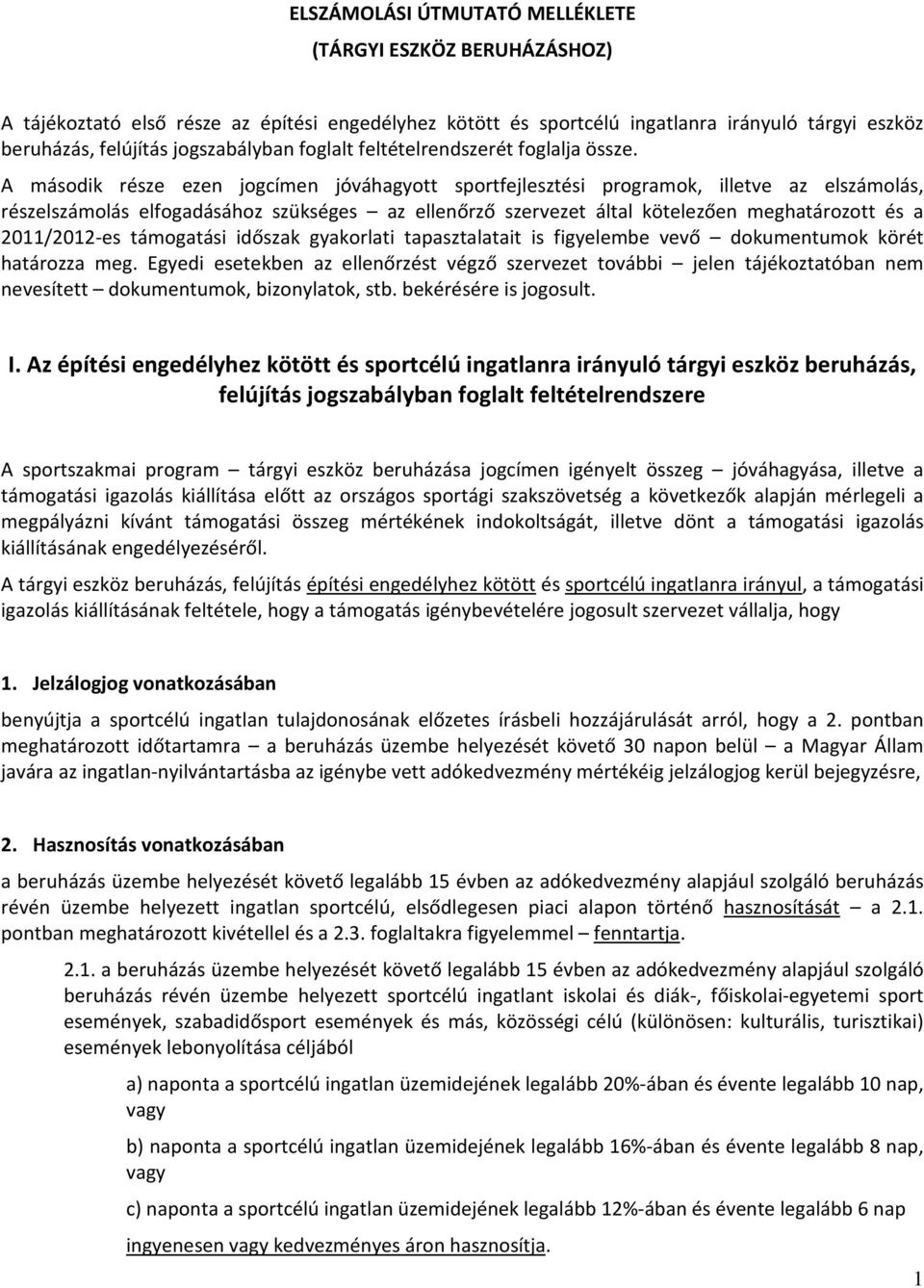 ELSZÁMOLÁSI ÚTMUTATÓ MELLÉKLETE

(TÁRGYI ESZKÖZ BERUHÁZÁSHOZ)

A tájékoztató első része az építési engedélyhez kötött és sportcélú ingatlanra irányuló tárgyi eszköz beruházás, felújítás jogszabályban foglalt feltételrendszerét foglalja össze.

A második része ezen jogcímen jóváhagyott sportfejlesztési programok, illetve az elszámolás, részelszámolás elfogadásához szükséges – az ellenőrző szervezet által kötelezően meghatározott és a 2011/2012-es támogatási időszak gyakorlati tapasztalatait is figyelembe vevő – dokumentumok körét határozza meg. Egyedi esetekben az ellenőrzést végző szervezet további – jelen tájékoztatóban nem nevesített – dokumentumok, bizonylatok, stb. bekérésére is jogosult.

I. Az építési engedélyhez kötött és sportcélú ingatlanra irányuló tárgyi eszköz beruházás, felújítás jogszabályban foglalt feltételrendszere

A sportszakmai program – tárgyi eszköz beruházása jogcímen igényelt összeg – jóváhagyása, illetve a támogatási igazolás kiállítása előtt az országos sportági szakszövetség a következők alapján mérlegeli a megpályázni kívánt támogatási összeg mértékének indokoltságát, illetve dönt a támogatási igazolás kiállításának engedélyezéséről.

A tárgyi eszköz beruházás, felújítás építési engedélyhez kötött és sportcélú ingatlanra irányul, a támogatási igazolás kiállításának feltétele, hogy a támogatás igénybevételére jogosult szervezet vállalja, hogy

1. Jelzálogjog vonatkozásában

benyújtja a sportcélú ingatlan tulajdonosának előzetes írásbeli hozzájárulását arról, hogy a 2. pontban meghatározott időtartamra – a beruházás üzembe helyezését követő 30 napon belül – a Magyar Állam javára az ingatlan-nyilvántartásba az igénybe vett adókedvezmény mértékéig jelzálogjog kerül bejegyzésre,

2. Hasznosítás vonatkozásában

a beruházás üzembe helyezését követő legalább 15 évben az adókedvezmény alapjául szolgáló beruházás révén üzembe helyezett ingatlan sportcélú, elsődlegesen piaci alapon történő hasznosítását – a 2.1. pontban meghatározott kivétellel és a 2.3. foglaltakra figyelemmel – fenntartja.

2.1. a beruházás üzembe helyezését követő legalább 15 évben az adókedvezmény alapjául szolgáló beruházás révén üzembe helyezett sportcélú ingatlant iskolai és diák-, főiskolai-egyetemi sport események, szabadidősport események és más, közösségi célú (különösen: kulturális, turisztikai) események lebonyolítása céljából

a) naponta a sportcélú ingatlan üzemidejének legalább 20%-ában és évente legalább 10 nap, vagy

b) naponta a sportcélú ingatlan üzemidejének legalább 16%-ában és évente legalább 8 nap, vagy

c) naponta a sportcélú ingatlan üzemidejének legalább 12%-ában és évente legalább 6 nap

ingyenesen vagy kedvezményes áron hasznosítja.

1